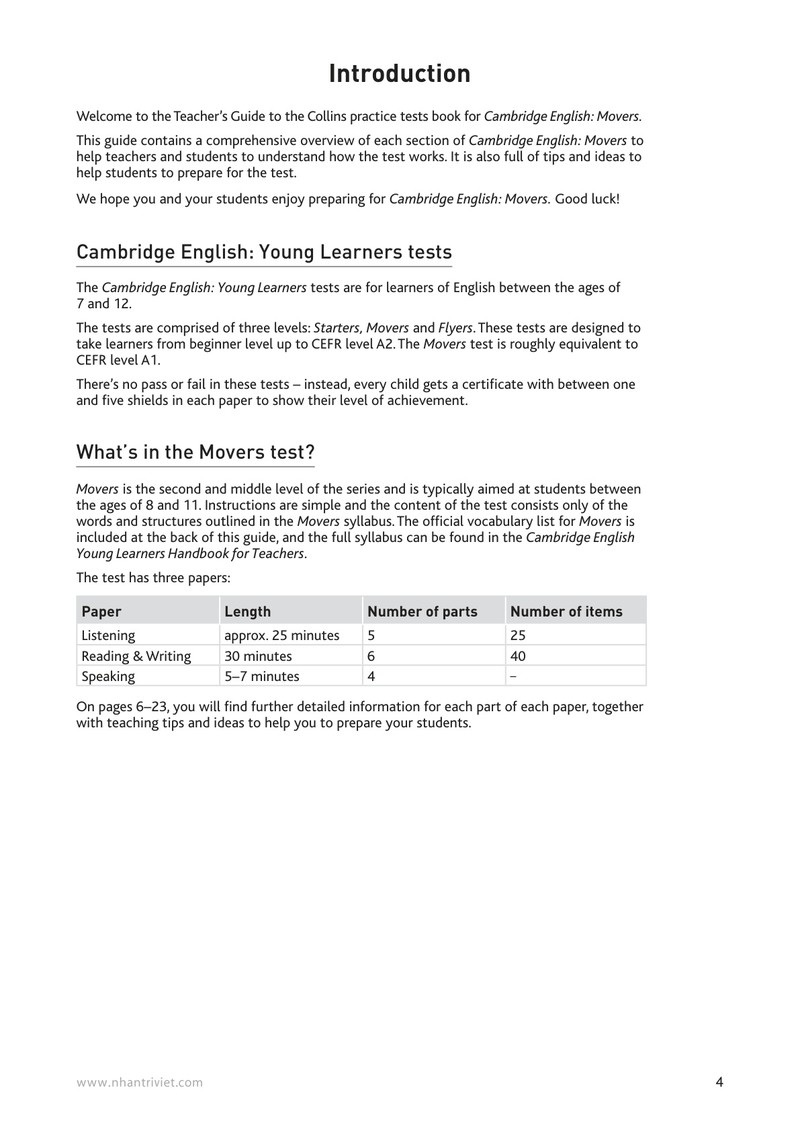 Introduction

Welcome to the Teacher's Guide to the Collins practice tests book for Cambridge English: Movers.

This guide contains a comprehensive overview of each section of Cambridge English: Movers to help teachers and students to understand how the test works. It is also full of tips and ideas to help students to prepare for the test.

We hope you and your students enjoy preparing for Cambridge English: Movers. Good luck!

Cambridge English: Young Learners tests

The Cambridge English: Young Learners tests are for learners of English between the ages of 7 and 12.

The tests are comprised of three levels: Starters, Movers and Flyers. These tests are designed to take learners from beginner level up to CEFR level A2. The Movers test is roughly equivalent to CEFR level A1.

There's no pass or fail in these tests – instead, every child gets a certificate with between one and five shields in each paper to show their level of achievement.

What's in the Movers test?

Movers is the second and middle level of the series and is typically aimed at students between the ages of 8 and 11. Instructions are simple and the content of the test consists only of the words and structures outlined in the Movers syllabus. The official vocabulary list for Movers is included at the back of this guide, and the full syllabus can be found in the Cambridge English Young Learners Handbook for Teachers.

The test has three papers:

| Paper | Length | Number of parts | Number of items |
|---|---|---|---|
| Listening | approx. 25 minutes | 5 | 25 |
| Reading & Writing | 30 minutes | 6 | 40 |
| Speaking | 5–7 minutes | 4 | – |

On pages 6–23, you will find further detailed information for each part of each paper, together with teaching tips and ideas to help you to prepare your students.

www.nhantriviet.com
4